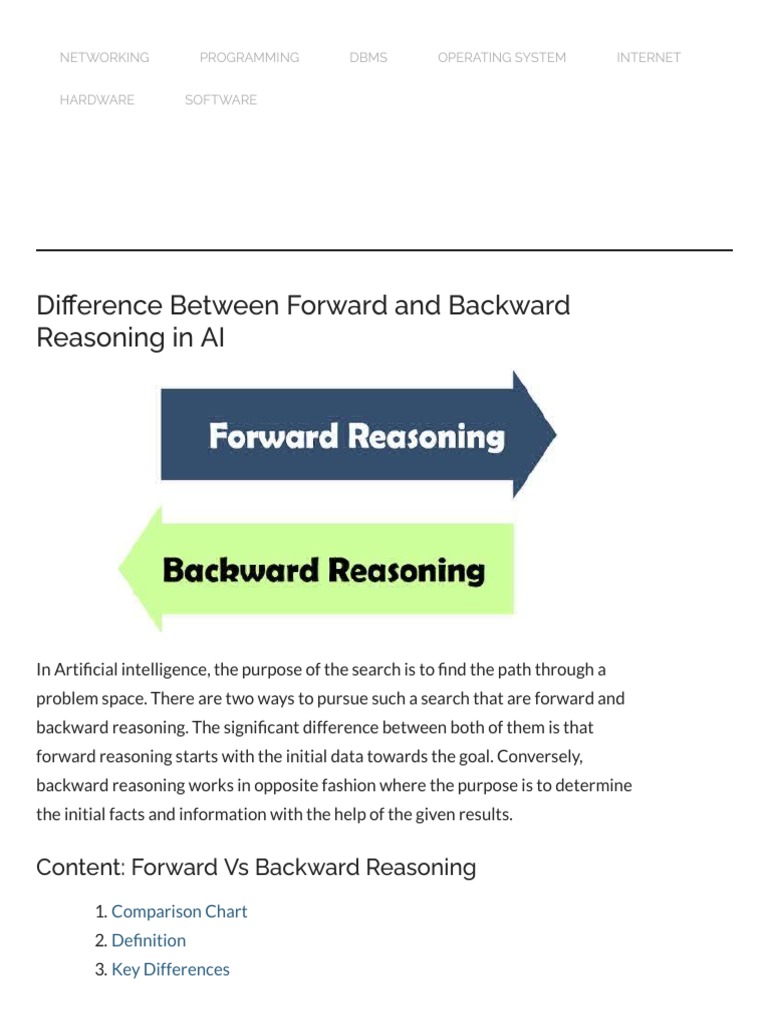 NETWORKING PROGRAMMING DBMS OPERATING SYSTEM INTERNET
HARDWARE SOFTWARE

Difference Between Forward and Backward Reasoning in AI

Forward Reasoning

Backward Reasoning

In Artificial intelligence, the purpose of the search is to find the path through a problem space. There are two ways to pursue such a search that are forward and backward reasoning. The significant difference between both of them is that forward reasoning starts with the initial data towards the goal. Conversely, backward reasoning works in opposite fashion where the purpose is to determine the initial facts and information with the help of the given results.

Content: Forward Vs Backward Reasoning

1. Comparison Chart
2. Definition
3. Key Differences